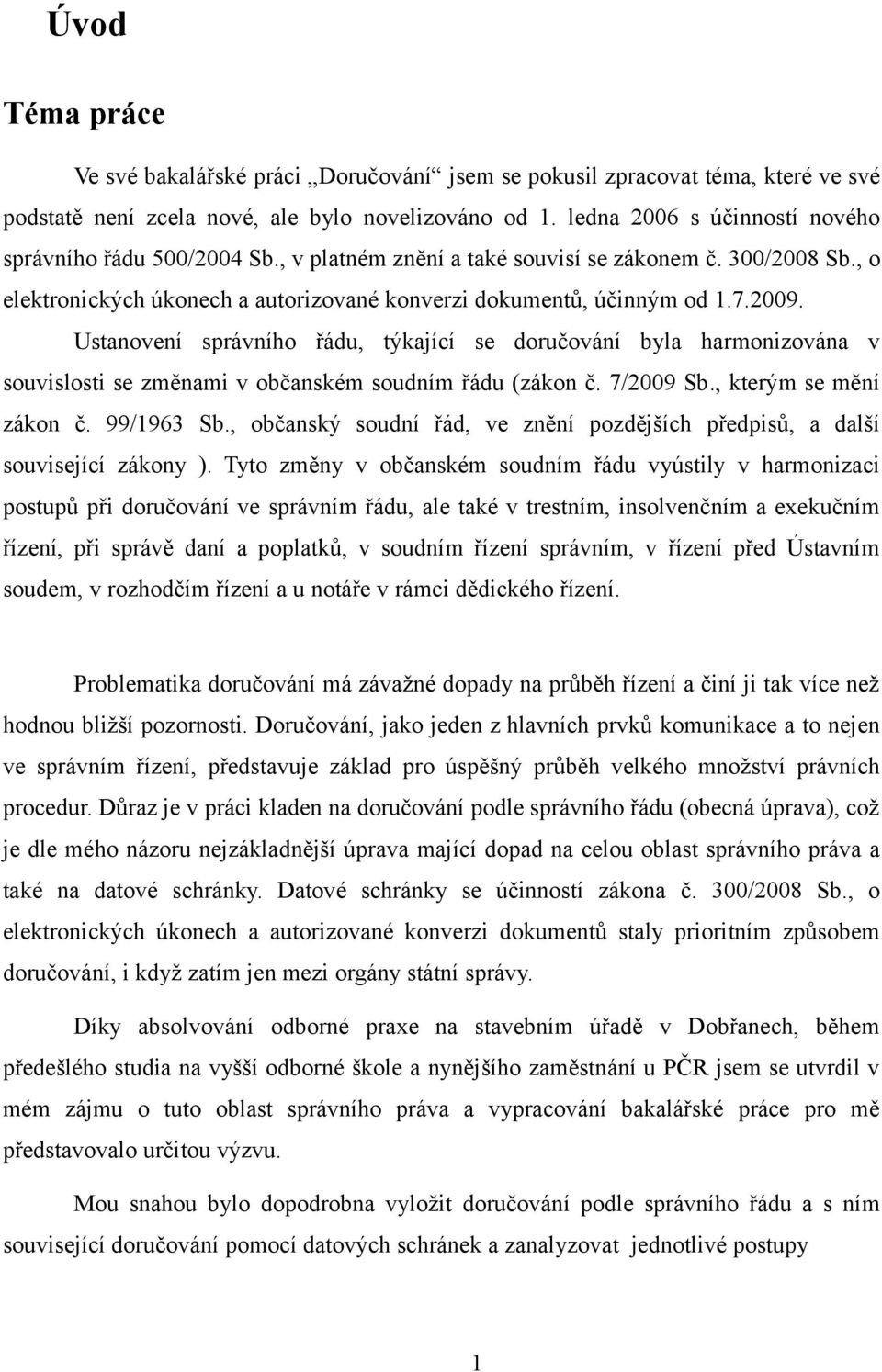 Úvod

Téma práce

Ve své bakalářské práci „Doručování“ jsem se pokusil zpracovat téma, které ve své podstatě není zcela nové, ale bylo novelizováno od 1. ledna 2006 s účinností nového správního řádu 500/2004 Sb., v platném znění a také souvisí se zákonem č. 300/2008 Sb., o elektronických úkonech a autorizované konverzi dokumentů, účinným od 1.7.2009. Ustanovení správního řádu, týkající se doručování byla harmonizována v souvislosti se změnami v občanském soudním řádu (zákon č. 7/2009 Sb., kterým se mění zákon č. 99/1963 Sb., občanský soudní řád, ve znění pozdějších předpisů, a další související zákony ). Tyto změny v občanském soudním řádu vyústily v harmonizaci postupů při doručování ve správním řádu, ale také v trestním, insolvenčním a exekučním řízení, při správě daní a poplatků, v soudním řízení správním, v řízení před Ústavním soudem, v rozhodčím řízení a u notáře v rámci dědického řízení.

Problematika doručování má závažné dopady na průběh řízení a činí ji tak více než hodnou bližší pozornosti. Doručování, jako jeden z hlavních prvků komunikace a to nejen ve správním řízení, představuje základ pro úspěšný průběh velkého množství právních procedur. Důraz je v práci kladen na doručování podle správního řádu (obecná úprava), což je dle mého názoru nejzákladnější úprava mající dopad na celou oblast správního práva a také na datové schránky. Datové schránky se účinností zákona č. 300/2008 Sb., o elektronických úkonech a autorizované konverzi dokumentů staly prioritním způsobem doručování, i když zatím jen mezi orgány státní správy.

Díky absolvování odborné praxe na stavebním úřadě v Dobřanech, během předešlého studia na vyšší odborné škole a nynějšího zaměstnání u PČR jsem se utvrdil v mém zájmu o tuto oblast správního práva a vypracování bakalářské práce pro mě představovalo určitou výzvu.

Mou snahou bylo dopodrobna vyložit doručování podle správního řádu a s ním související doručování pomocí datových schránek a zanalyzovat jednotlivé postupy

1